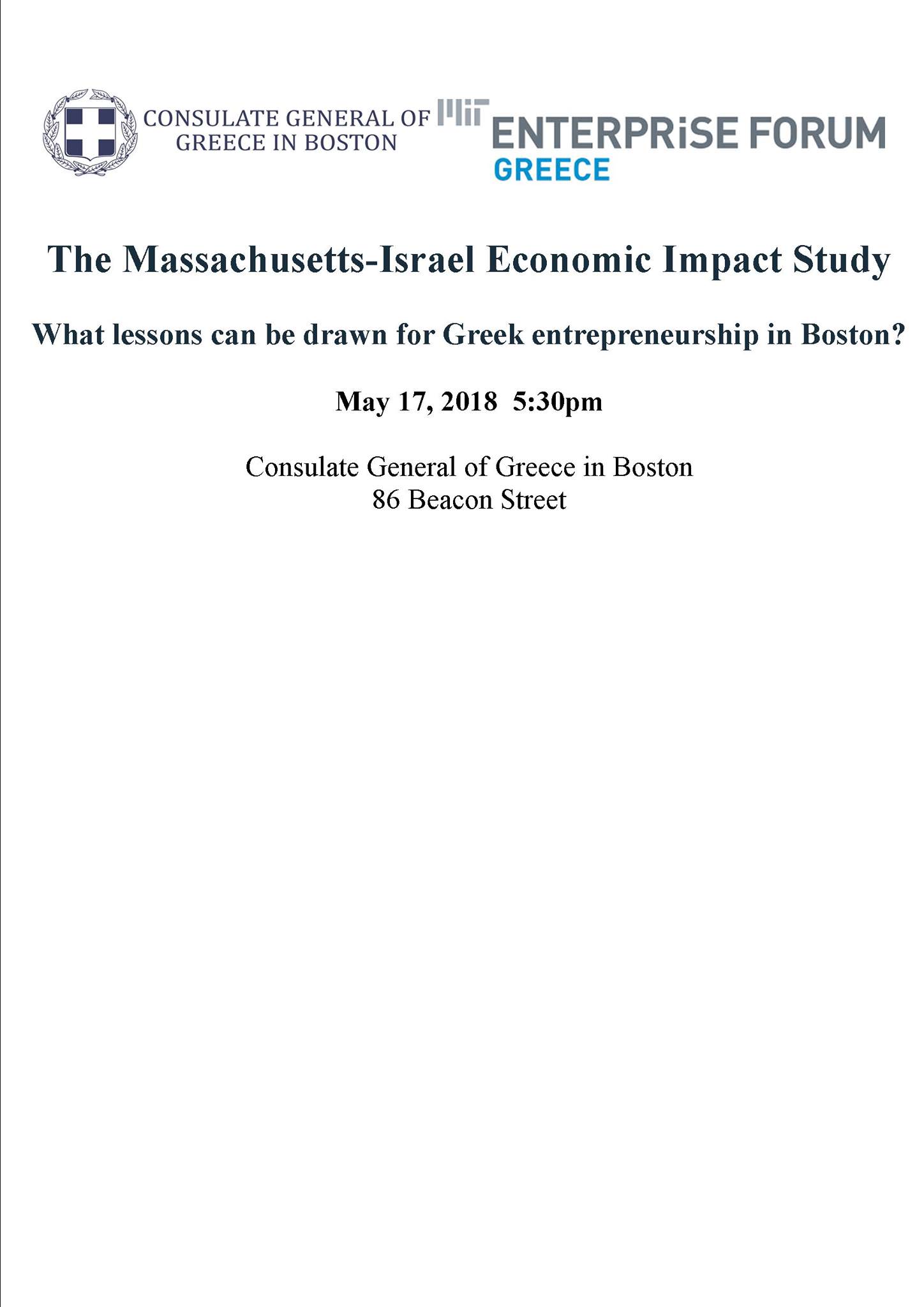 CONSULATE GENERAL OF GREECE IN BOSTON

MIT ENTERPRiSE FORUM GREECE

The Massachusetts-Israel Economic Impact Study

What lessons can be drawn for Greek entrepreneurship in Boston?

May 17, 2018 5:30pm

Consulate General of Greece in Boston
86 Beacon Street